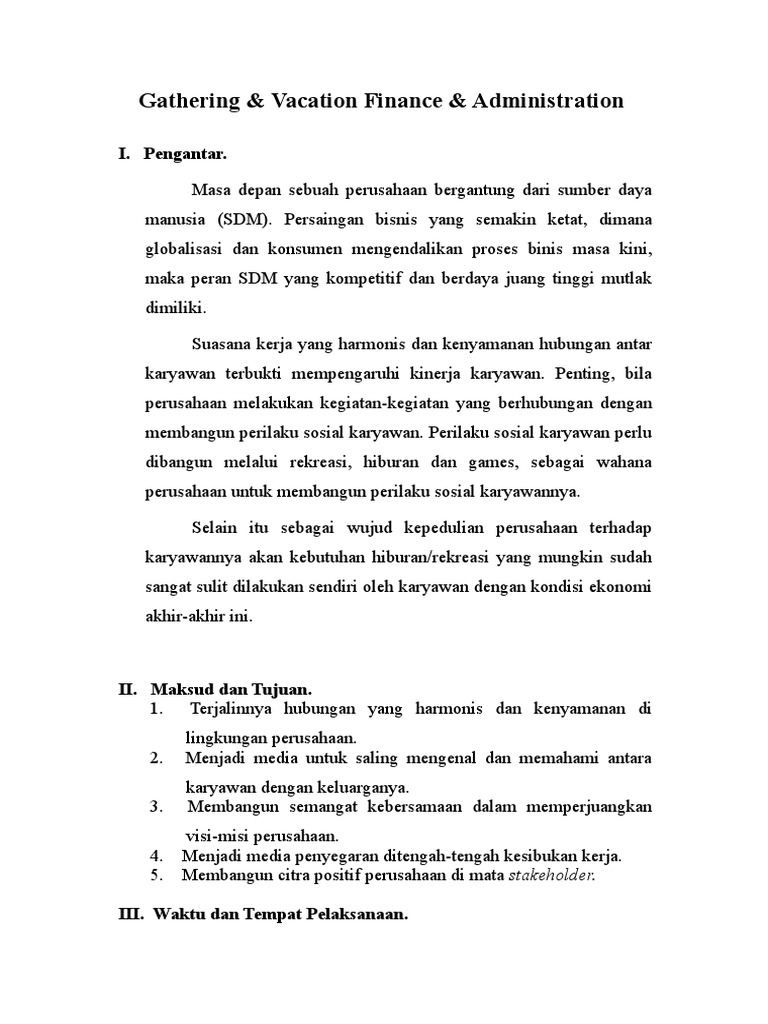 Gathering & Vacation Finance & Administration

I. Pengantar.

Masa depan sebuah perusahaan bergantung dari sumber daya manusia (SDM). Persaingan bisnis yang semakin ketat, dimana globalisasi dan konsumen mengendalikan proses binis masa kini, maka peran SDM yang kompetitif dan berdaya juang tinggi mutlak dimiliki.

Suasana kerja yang harmonis dan kenyamanan hubungan antar karyawan terbukti mempengaruhi kinerja karyawan. Penting, bila perusahaan melakukan kegiatan-kegiatan yang berhubungan dengan membangun perilaku sosial karyawan. Perilaku sosial karyawan perlu dibangun melalui rekreasi, hiburan dan games, sebagai wahana perusahaan untuk membangun perilaku sosial karyawannya.

Selain itu sebagai wujud kepedulian perusahaan terhadap karyawannya akan kebutuhan hiburan/rekreasi yang mungkin sudah sangat sulit dilakukan sendiri oleh karyawan dengan kondisi ekonomi akhir-akhir ini.

II. Maksud dan Tujuan.
1. Terjalinnya hubungan yang harmonis dan kenyamanan di lingkungan perusahaan.
2. Menjadi media untuk saling mengenal dan memahami antara karyawan dengan keluarganya.
3. Membangun semangat kebersamaan dalam memperjuangkan visi-misi perusahaan.
4. Menjadi media penyegaran ditengah-tengah kesibukan kerja.
5. Membangun citra positif perusahaan di mata stakeholder.

III. Waktu dan Tempat Pelaksanaan.